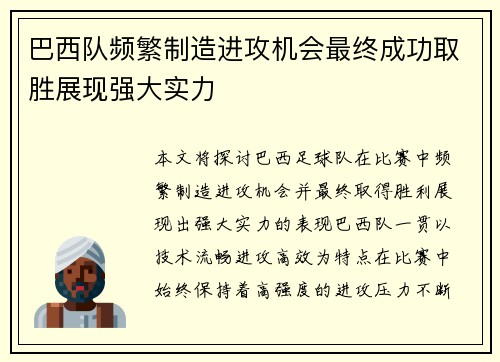 巴西队频繁制造进攻机会最终成功取胜展现强大实力

本文将探讨巴西足球队在比赛中频繁制造进攻机会并最终取得胜利展现出强大实力的表现巴西队一贯以技术流畅进攻高效为特点在比赛中始终保持着高强度的进攻压力不断